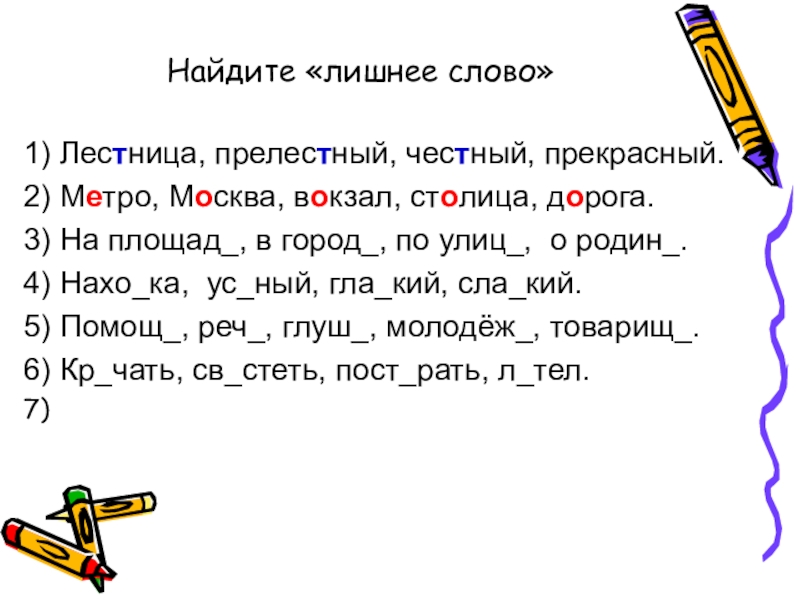 Найдите «лишнее слово»

1) Лестница, прелестный, честный, прекрасный.

2) Метро, Москва, вокзал, столица, дорога.

3) На площад_, в город_, по улиц_, о родин_.

4) Нахо_ка, ус_ный, гла_кий, сла_кий.

5) Помощ_, реч_, глуш_, молодёж_, товарищ_.

6) Кр_чать, св_стеть, пост_рать, л_тел.

7)